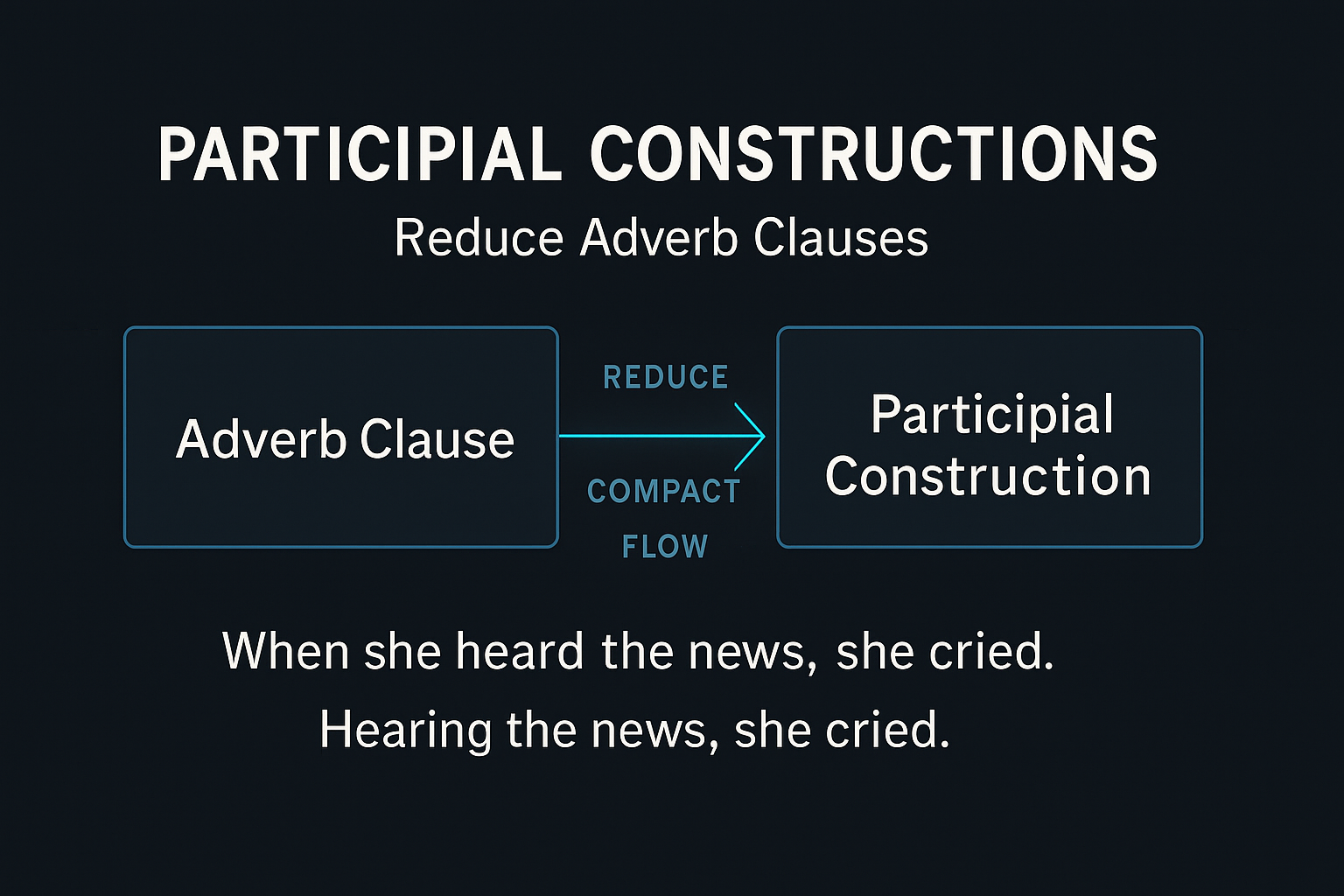 PARTICIPIAL CONSTRUCTIONS
Reduce Adverb Clauses

Adverb Clause

REDUCE

COMPACT

FLOW

Participial Construction

When she heard the news, she cried.

Hearing the news, she cried.